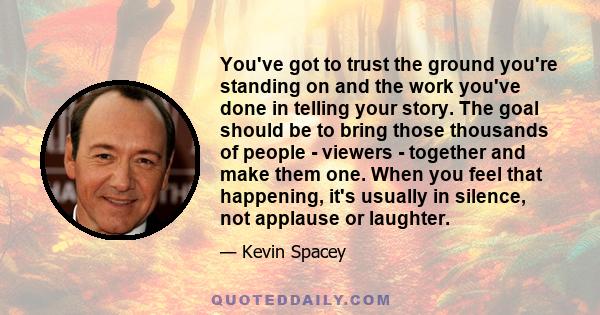 You've got to trust the ground you're standing on and the work you've done in telling your story. The goal should be to bring those thousands of people - viewers - together and make them one. When you feel that happening, it's usually in silence, not applause or laughter.

— Kevin Spacey

QUOTEDDAILY.COM